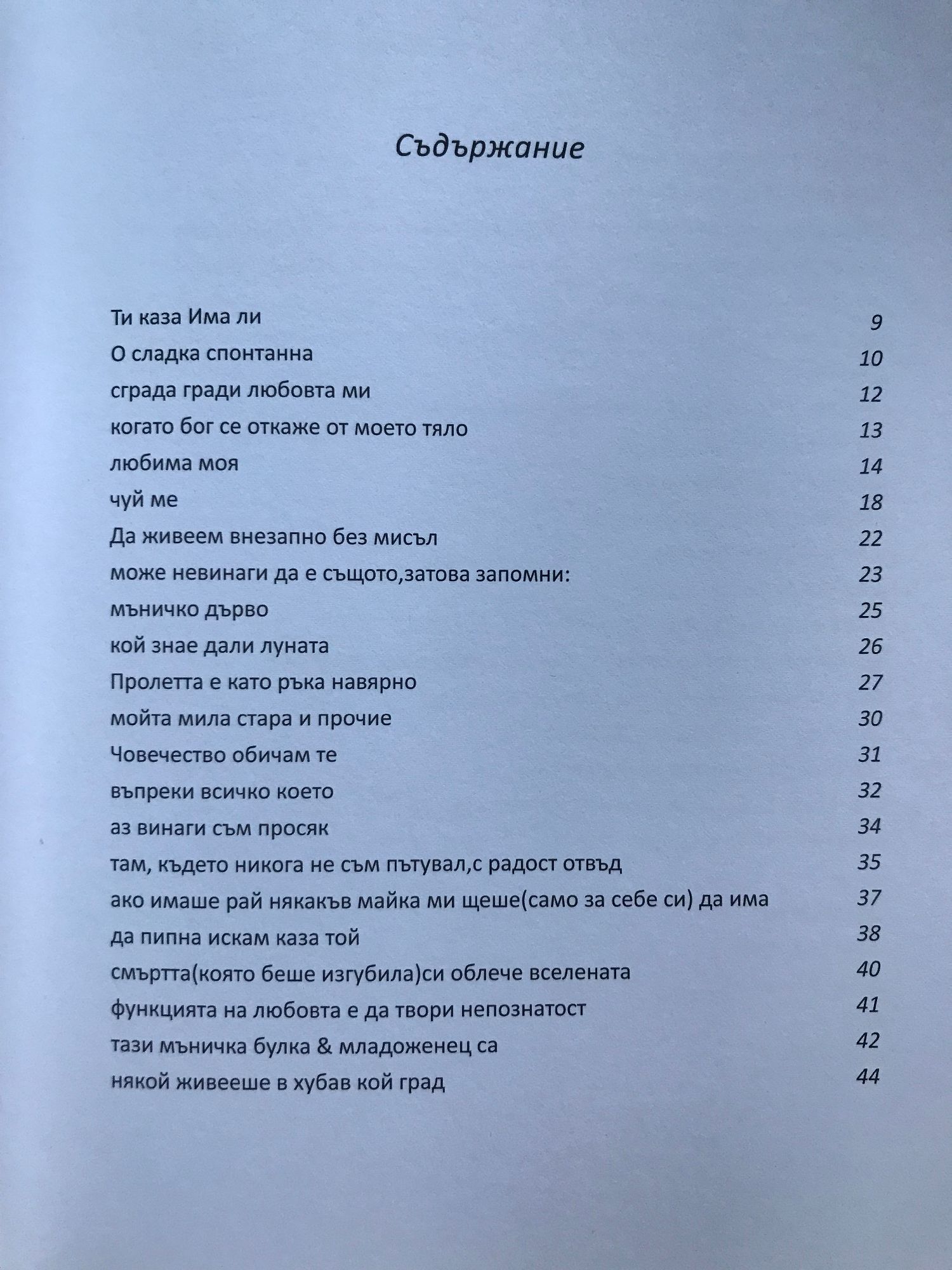 Съдържание

Ти каза Има ли 9
О сладка спонтанна 10
сграда гради любовта ми 12
когато бог се откаже от моето тяло 13
любима моя 14
чуй ме 18
Да живеем внезапно без мисъл 22
може невинаги да е същото,затова запомни: 23
мъничко дърво 25
кой знае дали луната 26
Пролетта е като ръка навярно 27
мойта мила стара и прочие 30
Човечество обичам те 31
въпреки всичко което 32
аз винаги съм просяк 34
там, където никога не съм пътувал,с радост отвъд 35
ако имаше рай някакъв майка ми щеше(само за себе си) да има 37
да пипна искам каза той 38
смъртта(която беше изгубила)си облече вселената 40
функцията на любовта е да твори непознатост 41
тази мъничка булка & младоженец са 42
някой живееше в хубав кой град 44